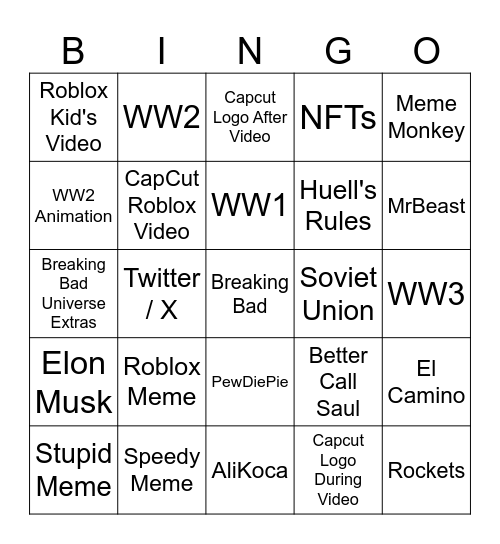 | B | I | N | G | O |
|---|---|---|---|---|
| Roblox Kid's Video | WW2 | Capcut Logo After Video | NFTs | Meme Monkey |
| WW2 Animation | CapCut Roblox Video | WW1 | Huell's Rules | MrBeast |
| Breaking Bad Universe Extras | Twitter / X | Breaking Bad | Soviet Union | WW3 |
| Elon Musk | Roblox Meme | PewDiePie | Better Call Saul | El Camino |
| Stupid Meme | Speedy Meme | AliKoca | Capcut Logo During Video | Rockets |